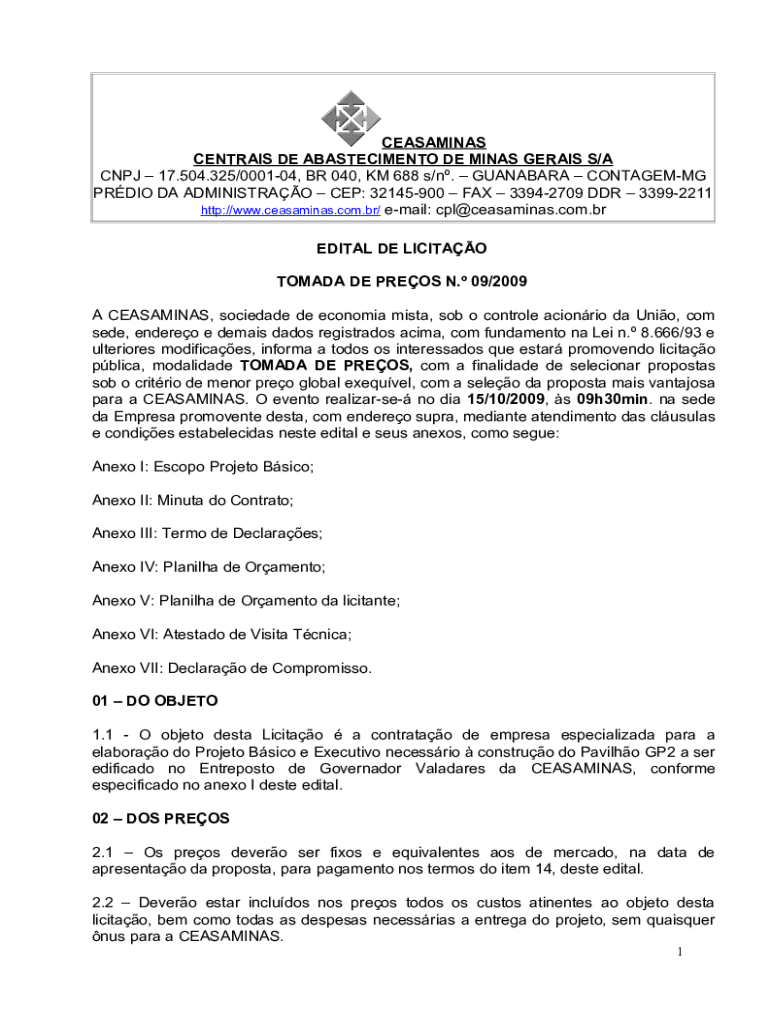 CEASAMINAS
CENTRAIS DE ABASTECIMENTO DE MINAS GERAIS S/A
CNPJ – 17.504.325/0001-04, BR 040, KM 688 s/nº. – GUANABARA – CONTAGEM-MG
PRÉDIO DA ADMINISTRAÇÃO – CEP: 32145-900 – FAX – 3394-2709 DDR – 3399-2211
http://www.ceasaminas.com.br/ e-mail: cpl@ceasaminas.com.br

EDITAL DE LICITAÇÃO

TOMADA DE PREÇOS N.º 09/2009

A CEASAMINAS, sociedade de economia mista, sob o controle acionário da União, com sede, endereço e demais dados registrados acima, com fundamento na Lei n.º 8.666/93 e ulteriores modificações, informa a todos os interessados que estará promovendo licitação pública, modalidade TOMADA DE PREÇOS, com a finalidade de selecionar propostas sob o critério de menor preço global exequível, com a seleção da proposta mais vantajosa para a CEASAMINAS. O evento realizar-se-á no dia 15/10/2009, às 09h30min. na sede da Empresa promovente desta, com endereço supra, mediante atendimento das cláusulas e condições estabelecidas neste edital e seus anexos, como segue:

Anexo I: Escopo Projeto Básico;

Anexo II: Minuta do Contrato;

Anexo III: Termo de Declarações;

Anexo IV: Planilha de Orçamento;

Anexo V: Planilha de Orçamento da licitante;

Anexo VI: Atestado de Visita Técnica;

Anexo VII: Declaração de Compromisso.

01 – DO OBJETO

1.1 - O objeto desta Licitação é a contratação de empresa especializada para a elaboração do Projeto Básico e Executivo necessário à construção do Pavilhão GP2 a ser edificado no Entreposto de Governador Valadares da CEASAMINAS, conforme especificado no anexo I deste edital.

02 – DOS PREÇOS

2.1 – Os preços deverão ser fixos e equivalentes aos de mercado, na data de apresentação da proposta, para pagamento nos termos do item 14, deste edital.

2.2 – Deverão estar incluídos nos preços todos os custos atinentes ao objeto desta licitação, bem como todas as despesas necessárias a entrega do projeto, sem quaisquer ônus para a CEASAMINAS.

1